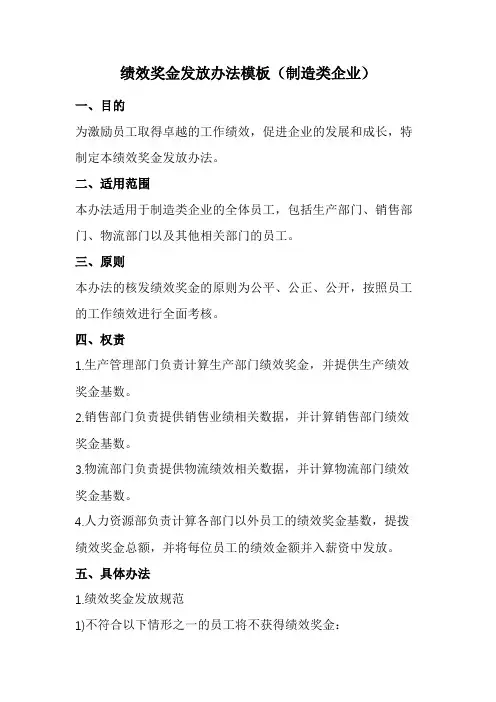 绩效奖金发放办法模板（制造类企业）

一、目的

为激励员工取得卓越的工作绩效，促进企业的发展和成长，特制定本绩效奖金发放办法。

二、适用范围

本办法适用于制造类企业的全体员工，包括生产部门、销售部门、物流部门以及其他相关部门的员工。

三、原则

本办法的核发绩效奖金的原则为公平、公正、公开，按照员工的工作绩效进行全面考核。

四、权责

1.生产管理部门负责计算生产部门绩效奖金，并提供生产绩效奖金基数。

2.销售部门负责提供销售业绩相关数据，并计算销售部门绩效奖金基数。

3.物流部门负责提供物流绩效相关数据，并计算物流部门绩效奖金基数。

4.人力资源部负责计算各部门以外员工的绩效奖金基数，提拨绩效奖金总额，并将每位员工的绩效金额并入薪资中发放。

五、具体办法

1.绩效奖金发放规范

1)不符合以下情形之一的员工将不获得绩效奖金：